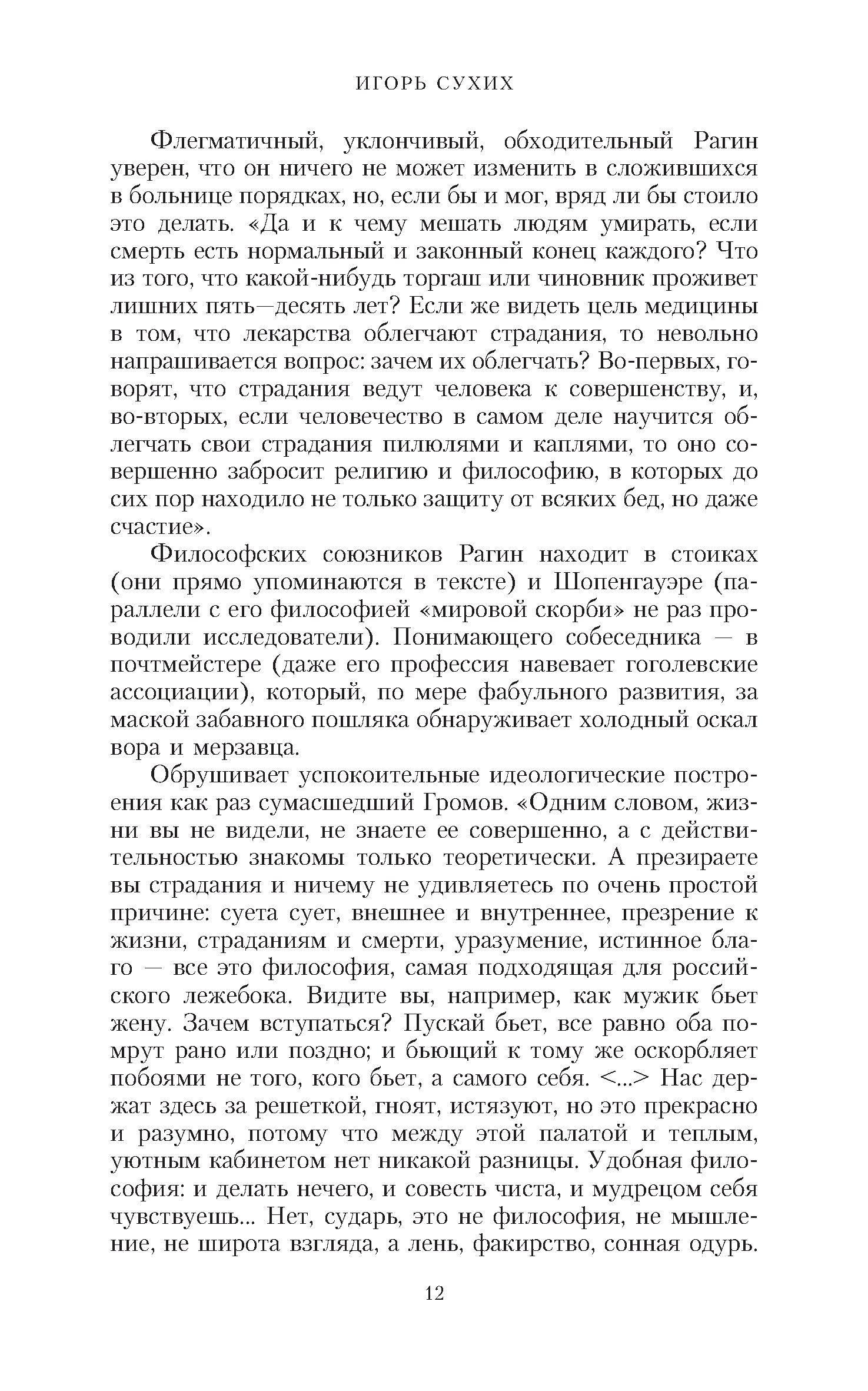 ИГОРЬ СУХИХ

Флегматичный, уклончивый, обходительный Рагин уверен, что он ничего не может изменить в сложившихся в больнице порядках, но, если бы и мог, вряд ли бы стоило это делать. «Да и к чему мешать людям умирать, если смерть есть нормальный и законный конец каждого? Что из того, что какой-нибудь торгаш или чиновник проживет лишних пять—десять лет? Если же видеть цель медицины в том, что лекарства облегчают страдания, то невольно напрашивается вопрос: зачем их облегчать? Во-первых, говорят, что страдания ведут человека к совершенству, и, во-вторых, если человечество в самом деле научится облегчать свои страдания пилюлями и каплями, то оно совершенно забросит религию и философию, в которых до сих пор находило не только защиту от всяких бед, но даже счастие».

Философских союзников Рагин находит в стоиках (они прямо упоминаются в тексте) и Шопенгауэре (параллели с его философией «мировой скорби» не раз проводили исследователи). Понимающего собеседника — в почтмейстере (даже его профессия навевает гоголевские ассоциации), который, по мере фабульного развития, за маской забавного пошляка обнаруживает холодный оскал вора и мерзавца.

Обрушивает успокоительные идеологические построения как раз сумасшедший Громов. «Одним словом, жизни вы не видели, не знаете ее совершенно, а с действительностью знакомы только теоретически. А презираете вы страдания и ничему не удивляетесь по очень простой причине: суета сует, внешнее и внутреннее, презрение к жизни, страданиям и смерти, уразумение, истинное благо — все это философия, самая подходящая для российского лежебока. Видите вы, например, как мужик бьет жену. Зачем вступаться? Пускай бьет, все равно оба помрут рано или поздно; и бьющий к тому же оскорбляет побоями не того, кого бьет, а самого себя. <...> Нас держат здесь за решеткой, гноят, истязуют, но это прекрасно и разумно, потому что между этой палатой и теплым, уютным кабинетом нет никакой разницы. Удобная философия: и делать нечего, и совесть чиста, и мудрецом себя чувствуешь... Нет, сударь, это не философия, не мышление, не широта взгляда, а лень, факирство, сонная одурь.

12